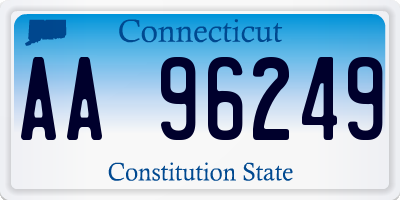 Connecticut

AA 96249

Constitution State